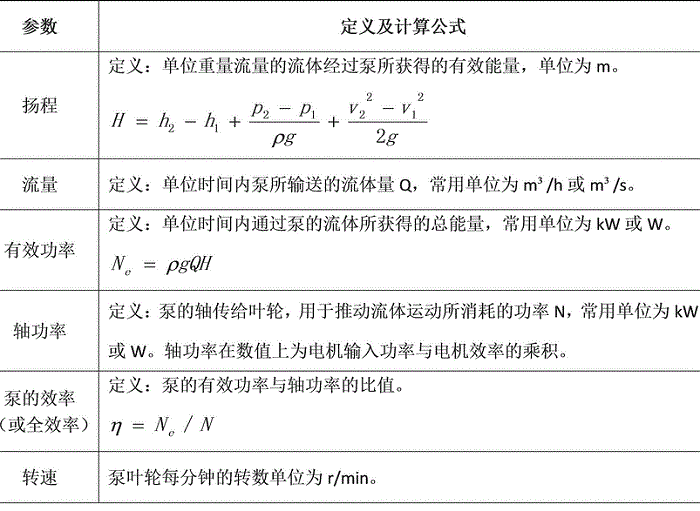 | 参数 | 定义及计算公式 |
|---|---|
| 扬程 | 定义：单位重量流量的流体经过泵所获得的有效能量，单位为 m。 $H = h_2 - h_1 + \frac{p_2 - p_1}{\rho g} + \frac{v_2^2 - v_1^2}{2g}$ |
| 流量 | 定义：单位时间内泵所输送的流体量 Q，常用单位为 m³ /h 或 m³ /s。 |
| 有效功率 | 定义：单位时间内通过泵的流体所获得的总能量，常用单位为 kW 或 W。 $N_e = \rho g Q H$ |
| 轴功率 | 定义：泵的轴传给叶轮，用于推动流体运动所消耗的功率 N，常用单位为 kW 或 W。轴功率在数值上为电机输入功率与电机效率的乘积。 |
| 泵的效率（或全效率） | 定义：泵的有效功率与轴功率的比值。 $\eta = N_e / N$ |
| 转速 | 泵叶轮每分钟的转数单位为 r/min。 |